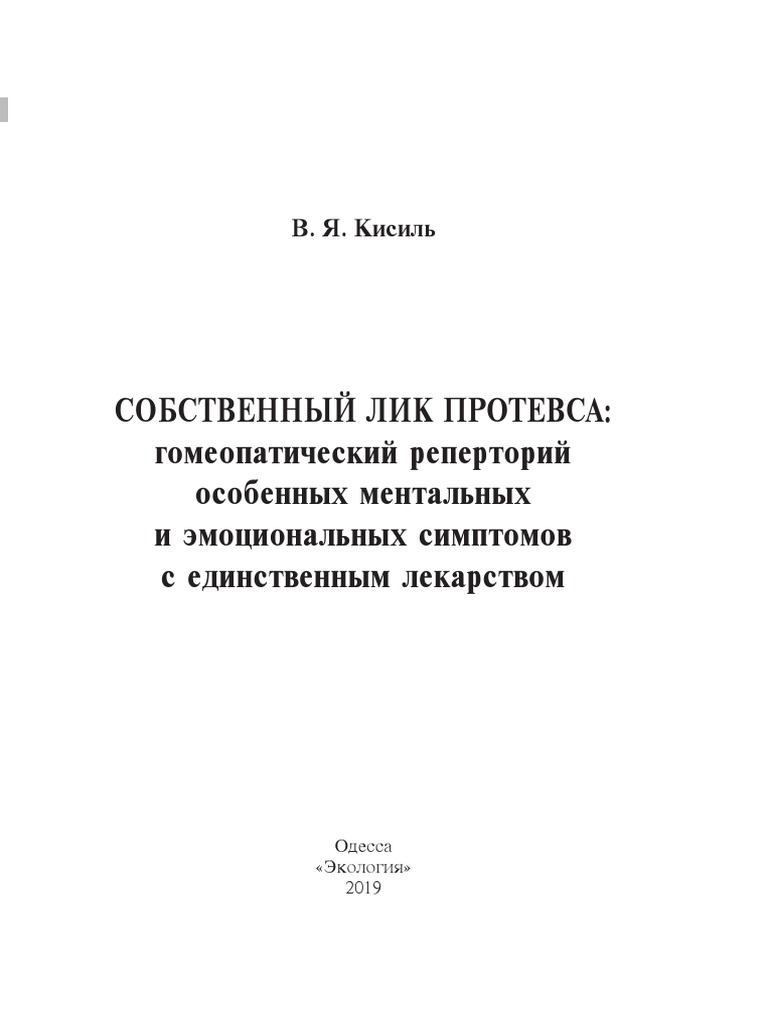 В. Я. Кисиль

СОБСТВЕННЫЙ ЛИК ПРОТЕВСА:
гомеопатический реперторий особенных ментальных и эмоциональных симптомов с единственным лекарством

Одесса
«Экология»
2019